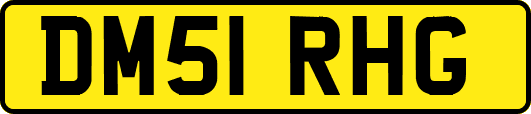 DM51 RHG